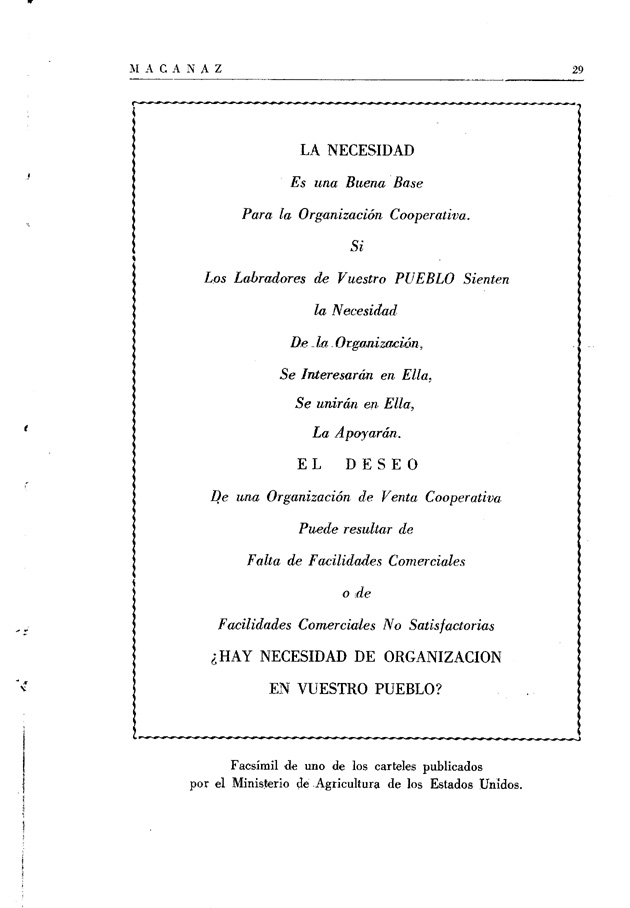 MACANAZ 29

LA NECESIDAD

Es una Buena Base

Para la Organización Cooperativa.

Si

Los Labradores de Vuestro PUEBLO Sienten

la Necesidad

De la Organización,

Se Interesarán en Ella,

Se unirán en Ella,

La Apoyarán.

EL DESEO

De una Organización de Venta Cooperativa

Puede resultar de

Falta de Facilidades Comerciales

o de

Facilidades Comerciales No Satisfactorias

¿HAY NECESIDAD DE ORGANIZACION EN VUESTRO PUEBLO?

Facsímil de uno de los carteles publicados por el Ministerio de Agricultura de los Estados Unidos.